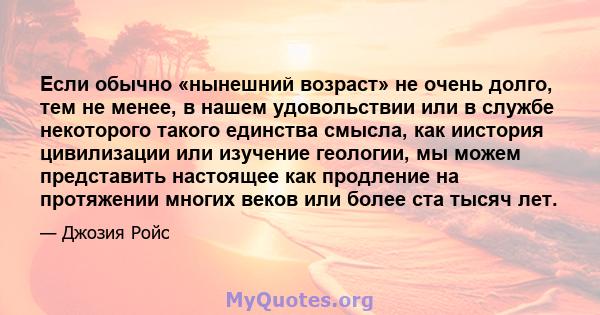 Если обычно «нынешний возраст» не очень долго, тем не менее, в нашем удовольствии или в службе некоторого такого единства смысла, как иистория цивилизации или изучение геологии, мы можем представить настоящее как продление на протяжении многих веков или более ста тысяч лет.

— Джозия Ройс

MyQuotes.org